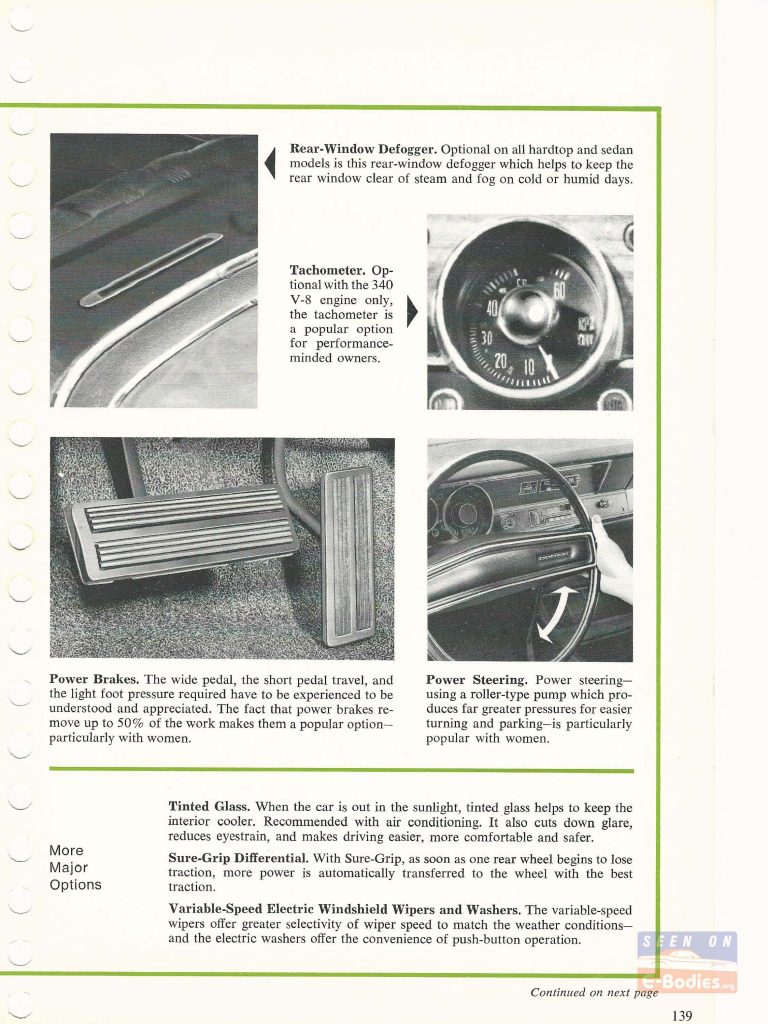 Rear-Window Defogger. Optional on all hardtop and sedan models is this rear-window defogger which helps to keep the rear window clear of steam and fog on cold or humid days.

Tachometer. Optional with the 340 V-8 engine only, the tachometer is a popular option for performance-minded owners.

Power Brakes. The wide pedal, the short pedal travel, and the light foot pressure required have to be experienced to be understood and appreciated. The fact that power brakes remove up to 50% of the work makes them a popular option—particularly with women.

Power Steering. Power steering—using a roller-type pump which produces far greater pressures for easier turning and parking—is particularly popular with women.

More
Major
Options

Tinted Glass. When the car is out in the sunlight, tinted glass helps to keep the interior cooler. Recommended with air conditioning. It also cuts down glare, reduces eyestrain, and makes driving easier, more comfortable and safer.

Sure-Grip Differential. With Sure-Grip, as soon as one rear wheel begins to lose traction, more power is automatically transferred to the wheel with the best traction.

Variable-Speed Electric Windshield Wipers and Washers. The variable-speed wipers offer greater selectivity of wiper speed to match the weather conditions—and the electric washers offer the convenience of push-button operation.

Continued on next page

139

SEEN ON
E-Bodies.org